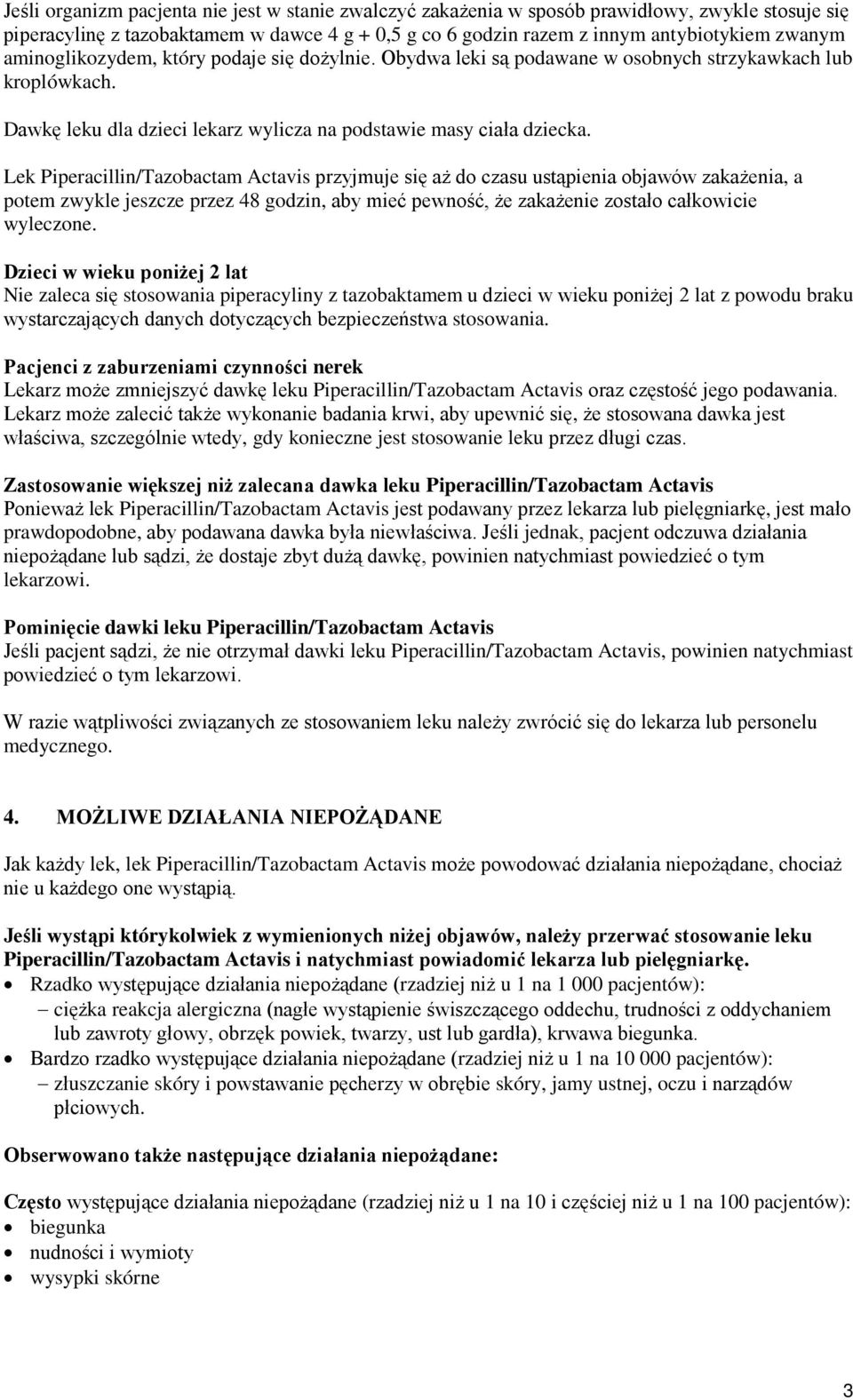 Jeśli organizm pacjenta nie jest w stanie zwalczyć zakażenia w sposób prawidłowy, zwykle stosuje się piperacylinę z tazobaktamem w dawce 4 g + 0,5 g co 6 godzin razem z innym antybiotykiem zwanym aminoglikozydem, który podaje się dożylnie. Obydwa leki są podawane w osobnych strzykawkach lub kroplówkach.

Dawkę leku dla dzieci lekarz wylicza na podstawie masy ciała dziecka.

Lek Piperacillin/Tazobactam Actavis przyjmuje się aż do czasu ustąpienia objawów zakażenia, a potem zwykle jeszcze przez 48 godzin, aby mieć pewność, że zakażenie zostało całkowicie wyleczone.

Dzieci w wieku poniżej 2 lat
Nie zaleca się stosowania piperacyliny z tazobaktamem u dzieci w wieku poniżej 2 lat z powodu braku wystarczających danych dotyczących bezpieczeństwa stosowania.

Pacjenci z zaburzeniami czynności nerek
Lekarz może zmniejszyć dawkę leku Piperacillin/Tazobactam Actavis oraz częstość jego podawania. Lekarz może zalecić także wykonanie badania krwi, aby upewnić się, że stosowana dawka jest właściwa, szczególnie wtedy, gdy konieczne jest stosowanie leku przez długi czas.

Zastosowanie większej niż zalecana dawka leku Piperacillin/Tazobactam Actavis
Ponieważ lek Piperacillin/Tazobactam Actavis jest podawany przez lekarza lub pielęgniarkę, jest mało prawdopodobne, aby podawana dawka była niewłaściwa. Jeśli jednak, pacjent odczuwa działania niepożądane lub sądzi, że dostaje zbyt dużą dawkę, powinien natychmiast powiedzieć o tym lekarzowi.

Pominięcie dawki leku Piperacillin/Tazobactam Actavis
Jeśli pacjent sądzi, że nie otrzymał dawki leku Piperacillin/Tazobactam Actavis, powinien natychmiast powiedzieć o tym lekarzowi.

W razie wątpliwości związanych ze stosowaniem leku należy zwrócić się do lekarza lub personelu medycznego.

4. MOŻLIWE DZIAŁANIA NIEPOŻĄDANE

Jak każdy lek, lek Piperacillin/Tazobactam Actavis może powodować działania niepożądane, chociaż nie u każdego one wystąpią.

Jeśli wystąpi którykolwiek z wymienionych niżej objawów, należy przerwać stosowanie leku Piperacillin/Tazobactam Actavis i natychmiast powiadomić lekarza lub pielęgniarkę.
• Rzadko występujące działania niepożądane (rzadziej niż u 1 na 1 000 pacjentów):
– ciężka reakcja alergiczna (nagłe wystąpienie świszczącego oddechu, trudności z oddychaniem lub zawroty głowy, obrzęk powiek, twarzy, ust lub gardła), krwawa biegunka.
• Bardzo rzadko występujące działania niepożądane (rzadziej niż u 1 na 10 000 pacjentów):
– złuszczanie skóry i powstawanie pęcherzy w obrębie skóry, jamy ustnej, oczu i narządów płciowych.

Obserwowano także następujące działania niepożądane:

Często występujące działania niepożądane (rzadziej niż u 1 na 10 i częściej niż u 1 na 100 pacjentów):
• biegunka
• nudności i wymioty
• wysypki skórne

3